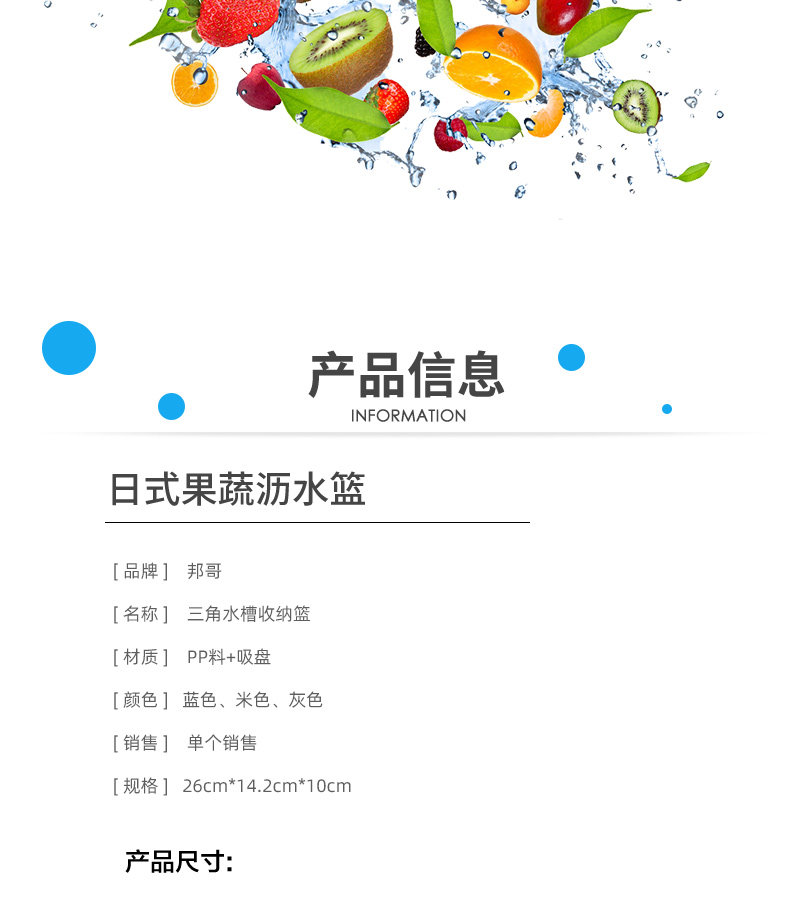 产品信息
INFORMATION

日式果蔬沥水篮

[ 品牌 ] 邦哥

[ 名称 ] 三角水槽收纳篮

[ 材质 ] PP料+吸盘

[ 颜色 ] 蓝色、米色、灰色

[ 销售 ] 单个销售

[ 规格 ] 26cm*14.2cm*10cm

产品尺寸: